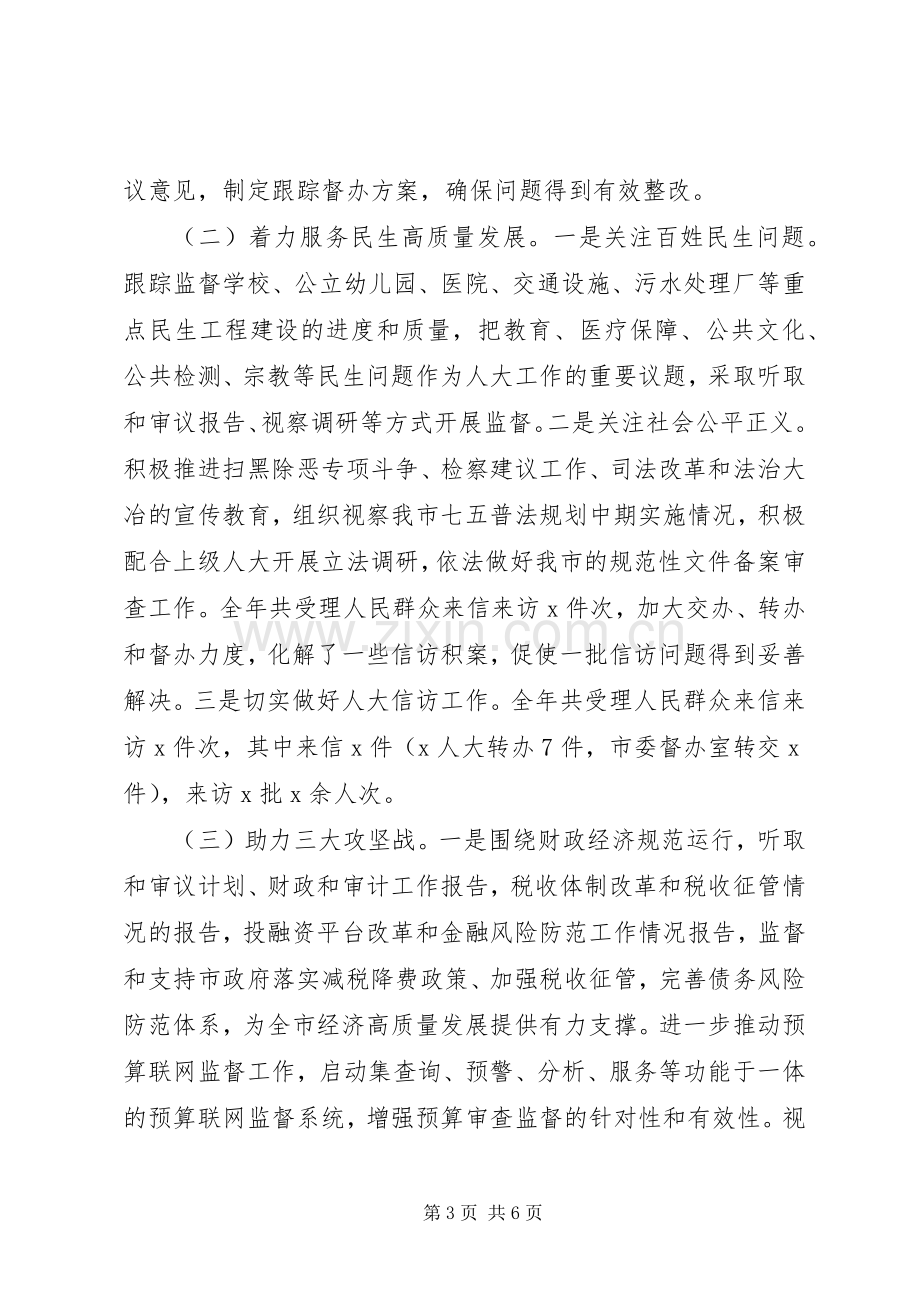 议意见，制定跟踪督办方案，确保问题得到有效整改。

（二）着力服务民生高质量发展。一是关注百姓民生问题。跟踪监督学校、公立幼儿园、医院、交通设施、污水处理厂等重点民生工程建设的进度和质量，把教育、医疗保障、公共文化、公共检测、宗教等民生问题作为人大工作的重要议题，采取听取和审议报告、视察调研等方式开展监督。二是关注社会公平正义。积极推进扫黑除恶专项斗争、检察建议工作、司法改革和法治大冶的宣传教育，组织视察我市七五普法规划中期实施情况，积极配合上级人大开展立法调研，依法做好我市的规范性文件备案审查工作。全年共受理人民群众来信来访x件次，加大交办、转办和督办力度，化解了一些信访积案，促使一批信访问题得到妥善解决。三是切实做好人大信访工作。全年共受理人民群众来信来访x件次，其中来信x件（x人大转办7件，市委督办室转交x件），来访x批x余人次。

（三）助力三大攻坚战。一是围绕财政经济规范运行，听取和审议计划、财政和审计工作报告，税收体制改革和税收征管情况的报告，投融资平台改革和金融风险防范工作情况报告，监督和支持市政府落实减税降费政策、加强税收征管，完善债务风险防范体系，为全市经济高质量发展提供有力支撑。进一步推动预算联网监督工作，启动集查询、预警、分析、服务等功能于一体的预算联网监督系统，增强预算审查监督的针对性和有效性。视

第3页 共6页

www.zixin.com.cn